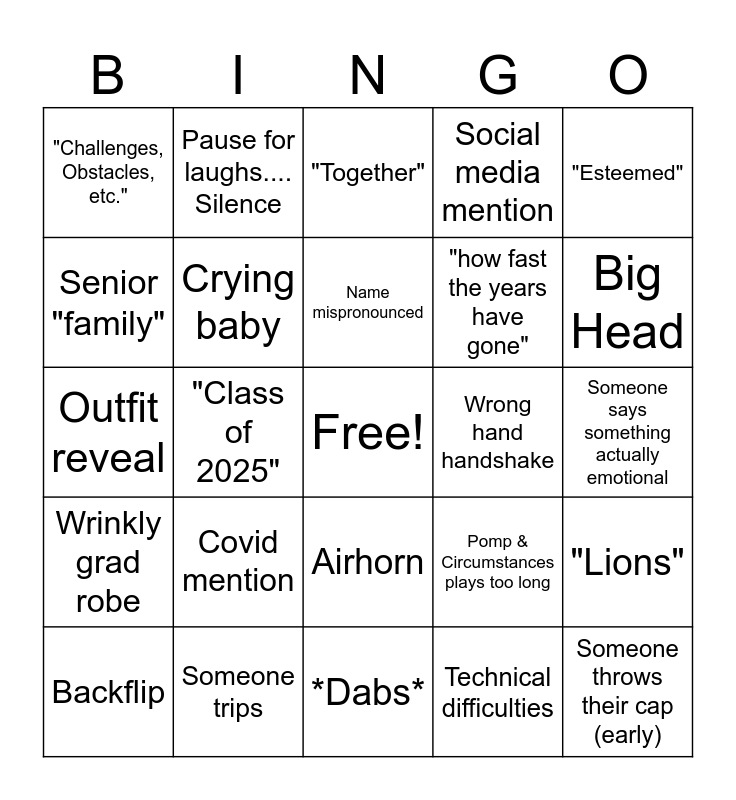 | B | I | N | G | O |
|---|---|---|---|---|
| "Challenges, Obstacles, etc." | Pause for laughs.... Silence | "Together" | Social media mention | "Esteemed" |
| Senior "family" | Crying baby | Name mispronounced | "how fast the years have gone" | Big Head |
| Outfit reveal | "Class of 2025" | Free! | Wrong hand handshake | Someone says something actually emotional |
| Wrinkly grad robe | Covid mention | Airhorn | Pomp & Circumstances plays too long | "Lions" |
| Backflip | Someone trips | \*Dabs\* | Technical difficulties | Someone throws their cap (early) |